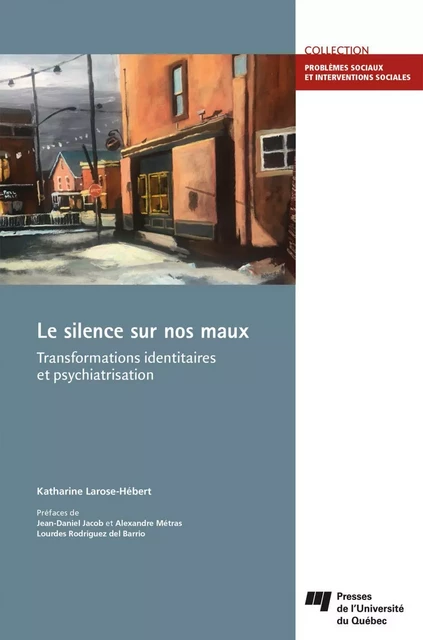 COLLECTION
PROBLÈMES SOCIAUX ET INTERVENTIONS SOCIALES

Le silence sur nos maux

Transformations identitaires et psychiatrisation

Katharine Larose-Hébert

Préfaces de
Jean-Daniel Jacob et Alexandre Métras
Lourdes Rodriguez del Barrio

Presses de l'Université du Québec